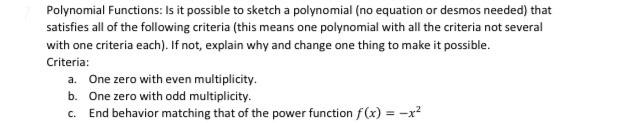 Polynomial Functions: Is it possible to sketch a polynomial (no equation or desmos needed) that satisfies all of the following criteria (this means one polynomial with all the criteria not several with one criteria each). If not, explain why and change one thing to make it possible.
Criteria:
a. One zero with even multiplicity.
b. One zero with odd multiplicity.
c. End behavior matching that of the power function $f(x) = -x^2$